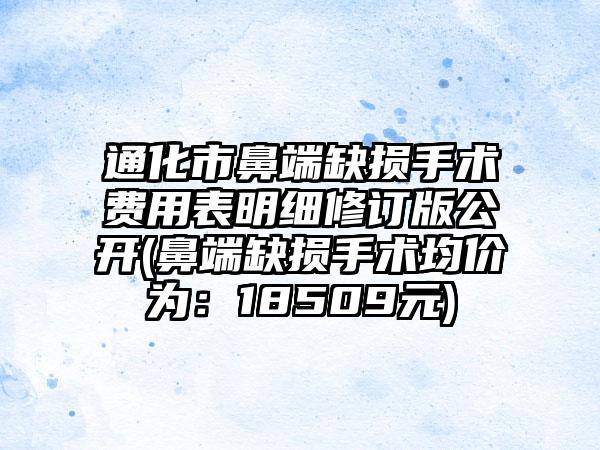 通化市鼻端缺损手术费用表明细修订版公开(鼻端缺损手术均价为：18509元)